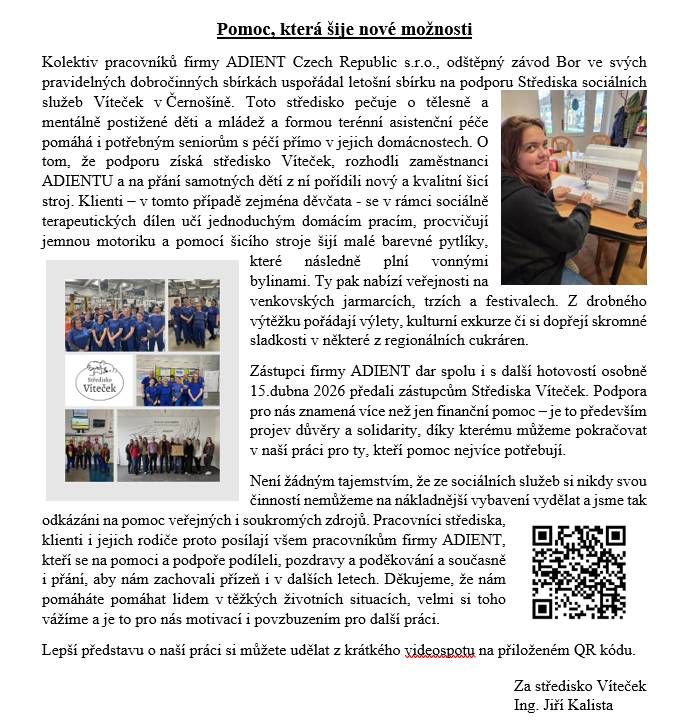 Pomoc, která šije nové možnosti

Kolektiv pracovníků firmy ADIENT Czech Republic s.r.o., odštěpný závod Bor ve svých pravidelných dobročinných sbírkách uspořádal letošní sbírku na podporu Střediska sociálních služeb Víteček v Černošíně. Toto středisko pečuje o tělesně a mentálně postižené děti a mládež a formou terénní asistenční péče pomáhá i potřebným seniorům s péčí přímo v jejich domácnostech. O tom, že podporu získá středisko Víteček, rozhodli zaměstnanci ADIENTU a na přání samotných dětí z ní pořídili nový a kvalitní šicí stroj. Klienti – v tomto případě zejména děvčata - se v rámci sociálně terapeutických dílen učí jednoduchým domácím pracím, procvičují jemnou motoriku a pomocí šicího stroje šijí malé barevné pytlíky, které následně plní vonnými bylinami. Ty pak nabízí veřejnosti na venkovských jarmarcích, trzích a festivalech. Z drobného výtěžku pořádají výlety, kulturní exkurze či si dopřejí skromné sladkosti v některé z regionálních cukráren.

Středisko Víteček

Zástupci firmy ADIENT dar spolu i s další hotovostí osobně 15.dubna 2026 předali zástupcům Střediska Víteček. Podpora pro nás znamená více než jen finanční pomoc – je to především projev důvěry a solidarity, díky kterému můžeme pokračovat v naší práci pro ty, kteří pomoc nejvíce potřebují.

Není žádným tajemstvím, že ze sociálních služeb si nikdy svou činností nemůžeme na nákladnější vybavení vydělat a jsme tak odkázáni na pomoc veřejných i soukromých zdrojů. Pracovníci střediska, klienti i jejich rodiče proto posílají všem pracovníkům firmy ADIENT, kteří se na pomoci a podpoře podíleli, pozdravy a poděkování a současně i přání, aby nám zachovali přízeň i v dalších letech. Děkujeme, že nám pomáháte pomáhat lidem v těžkých životních situacích, velmi si toho vážíme a je to pro nás motivací i povzbuzením pro další práci.

Lepší představu o naší práci si můžete udělat z krátkého videospotu na přiloženém QR kódu.

Za středisko Víteček
Ing. Jiří Kalista